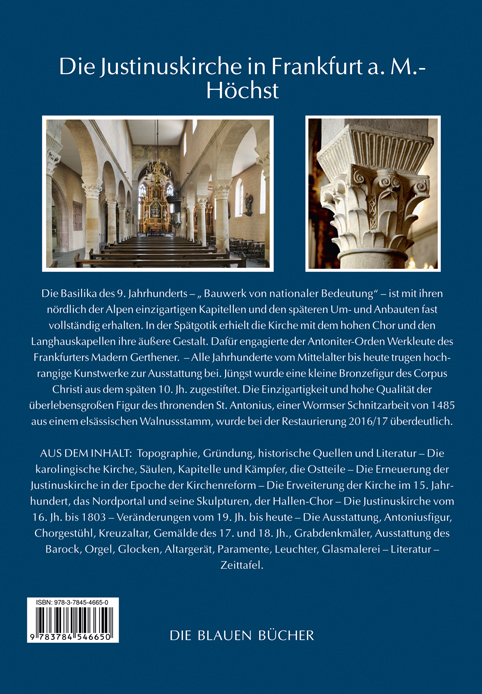 Die Justinuskirche in Frankfurt a. M.-Höchst

Die Basilika des 9. Jahrhunderts – „ Bauwerk von nationaler Bedeutung“ – ist mit ihren nördlich der Alpen einzigartigen Kapitellen und den späteren Um- und Anbauten fast vollständig erhalten. In der Spätgotik erhielt die Kirche mit dem hohen Chor und den Langhauskapellen ihre äußere Gestalt. Dafür engagierte der Antoniter-Orden Werkleute des Frankfurters Madern Gerthener. – Alle Jahrhunderte vom Mittelalter bis heute trugen hochrangige Kunstwerke zur Ausstattung bei. Jüngst wurde eine kleine Bronzefigur des Corpus Christi aus dem späten 10. Jh. zugestiftet. Die Einzigartigkeit und hohe Qualität der überlebensgroßen Figur des thronenden St. Antonius, einer Wormser Schnitzarbeit von 1485 aus einem elsässischen Walnussstamm, wurde bei der Restaurierung 2016/17 überdeutlich.

AUS DEM INHALT: Topographie, Gründung, historische Quellen und Literatur – Die karolingische Kirche, Säulen, Kapitelle und Kämpfer, die Ostteile – Die Erneuerung der Justinuskirche in der Epoche der Kirchenreform – Die Erweiterung der Kirche im 15. Jahrhundert, das Nordportal und seine Skulpturen, der Hallen-Chor – Die Justinuskirche vom 16. Jh. bis 1803 – Veränderungen vom 19. Jh. bis heute – Die Ausstattung, Antoniusfigur, Chorgestühl, Kreuzaltar, Gemälde des 17. und 18. Jh., Grabdenkmäler, Ausstattung des Barock, Orgel, Glocken, Altargerät, Paramente, Leuchter, Glasmalerei – Literatur – Zeittafel.

ISBN: 978-3-7845-4665-0
9 783784 546650

DIE BLAUEN BÜCHER